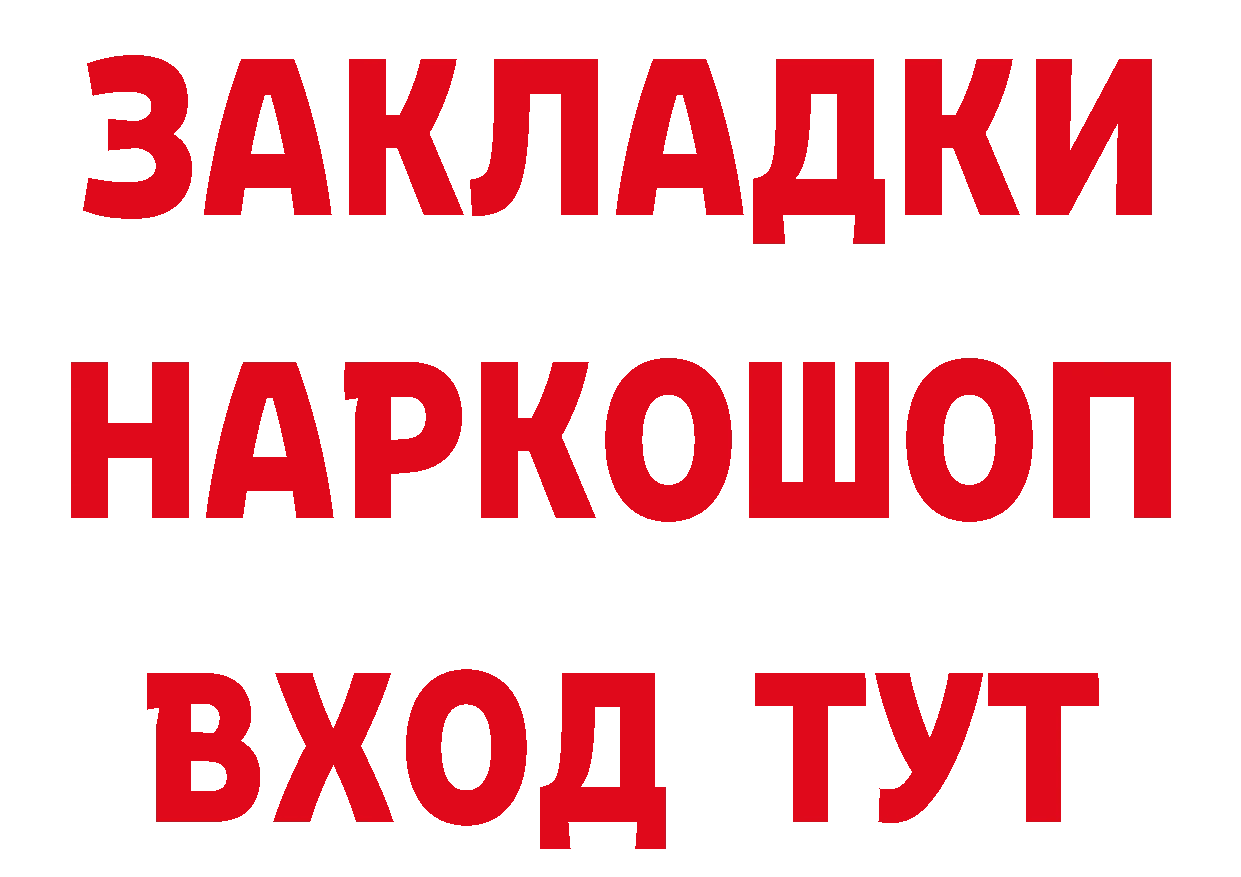 ЗАКЛАДКИ НАРКОШОП ВХОД ТУТ